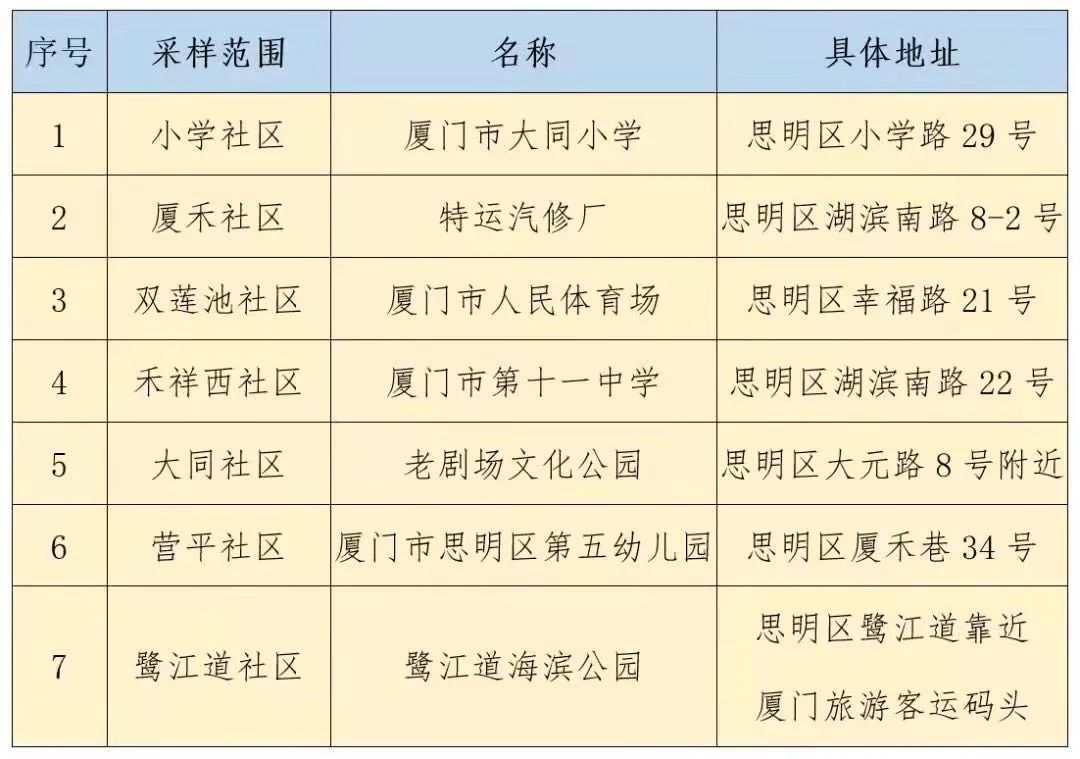 | 序号 | 采样范围 | 名称 | 具体地址 |
|---|---|---|---|
| 1 | 小学社区 | 厦门市大同小学 | 思明区小学路 29 号 |
| 2 | 厦禾社区 | 特运汽修厂 | 思明区湖滨南路 8-2 号 |
| 3 | 双莲池社区 | 厦门市人民体育场 | 思明区幸福路 21 号 |
| 4 | 禾祥西社区 | 厦门市第十一中学 | 思明区湖滨南路 22 号 |
| 5 | 大同社区 | 老剧场文化公园 | 思明区大元路 8 号附近 |
| 6 | 营平社区 | 厦门市思明区第五幼儿园 | 思明区厦禾巷 34 号 |
| 7 | 鹭江道社区 | 鹭江道海滨公园 | 思明区鹭江道靠近 厦门旅游客运码头 |